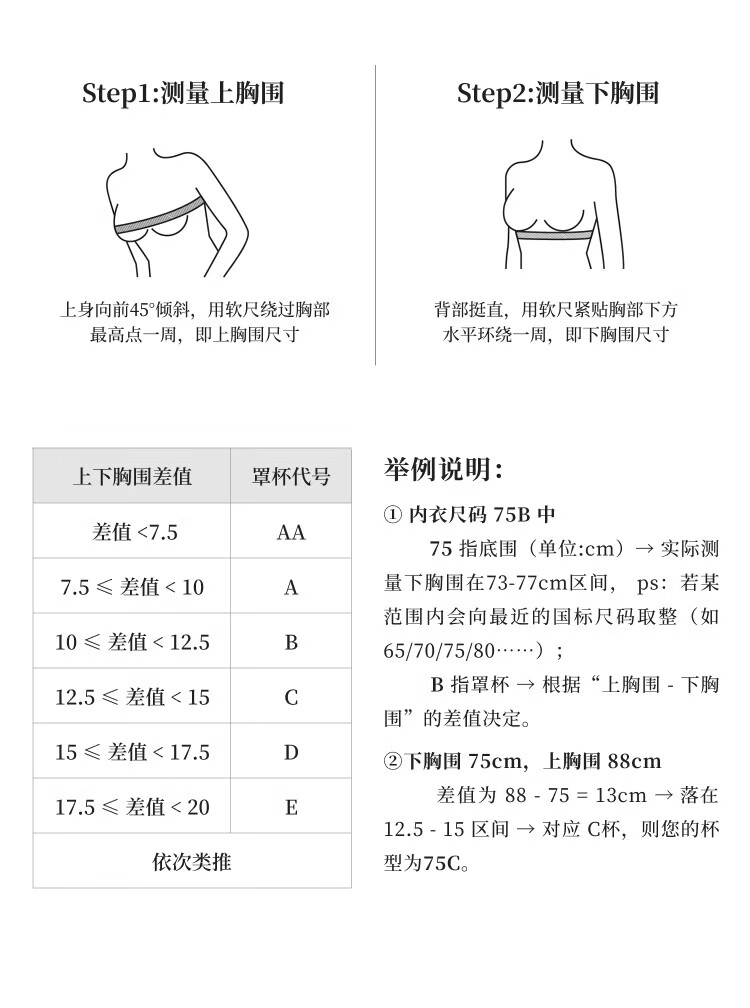 Step1:测量上胸围

上身向前45°倾斜，用软尺绕过胸部最高点一周，即上胸围尺寸

Step2:测量下胸围

背部挺直，用软尺紧贴胸部下方水平环绕一周，即下胸围尺寸

| 上下胸围差值 | 罩杯代号 |
|---|---|
| 差值 <7.5 | AA |
| 7.5 ≤ 差值 < 10 | A |
| 10 ≤ 差值 < 12.5 | B |
| 12.5 ≤ 差值 < 15 | C |
| 15 ≤ 差值 < 17.5 | D |
| 17.5 ≤ 差值 < 20 | E |
| 依次类推 | |

举例说明:

① 内衣尺码 75B 中

75 指底围（单位:cm）→ 实际测量下胸围在73-77cm区间， ps：若某范围内会向最近的国标尺码取整（如65/70/75/80……）；

B 指罩杯 → 根据“上胸围 - 下胸围”的差值决定。

②下胸围 75cm，上胸围 88cm

差值为 88 - 75 = 13cm → 落在 12.5 - 15 区间 → 对应 C杯，则您的杯型为75C。